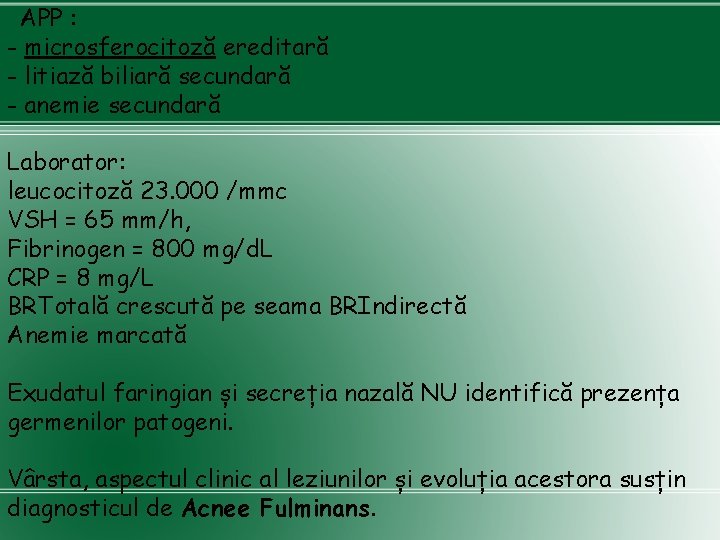 APP :
- microsferocitoză ereditară
- litiază biliară secundară
- anemie secundară

Laborator:
leucocitoză 23.000 /mmc
VSH = 65 mm/h,
Fibrinogen = 800 mg/dL
CRP = 8 mg/L
BRTotală crescută pe seama BRIndirectă
Anemie marcată

Exudatul faringian și secreția nazală NU identifică prezența germenilor patogeni.

Vârsta, aspectul clinic al leziunilor și evoluția acestora susțin diagnosticul de Acnee Fulminans.